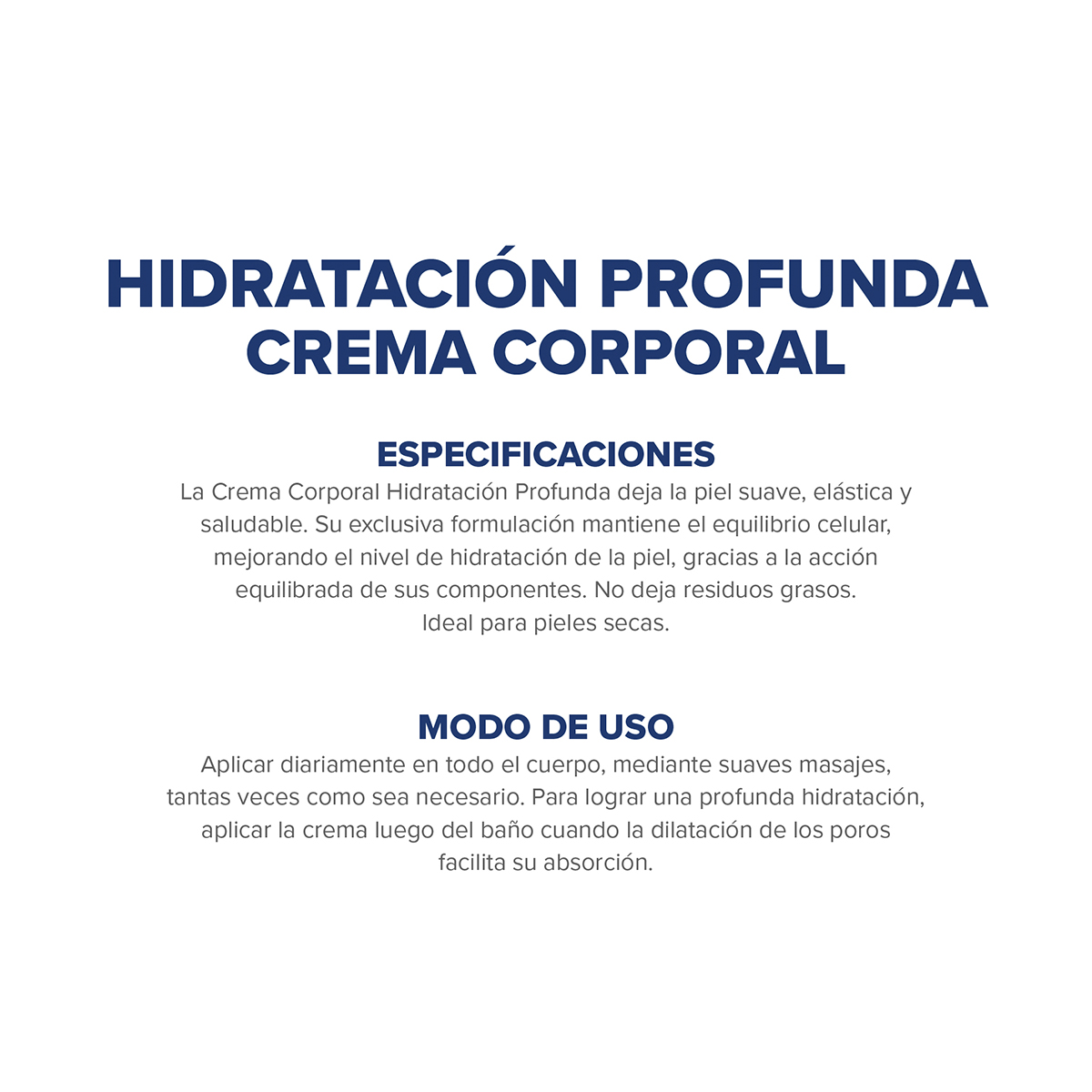 HIDRATACIÓN PROFUNDA
CREMA CORPORAL

ESPECIFICACIONES
La Crema Corporal Hidratación Profunda deja la piel suave, elástica y saludable. Su exclusiva formulación mantiene el equilibrio celular, mejorando el nivel de hidratación de la piel, gracias a la acción equilibrada de sus componentes. No deja residuos grasos.
Ideal para pieles secas.

MODO DE USO
Aplicar diariamente en todo el cuerpo, mediante suaves masajes, tantas veces como sea necesario. Para lograr una profunda hidratación, aplicar la crema luego del baño cuando la dilatación de los poros facilita su absorción.